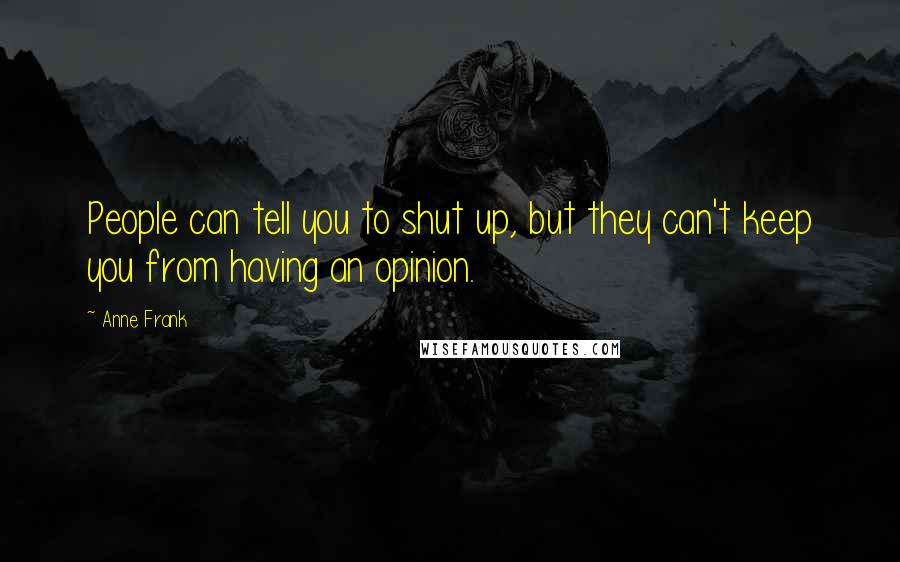 People can tell you to shut up, but they can't keep you from having an opinion.

~ Anne Frank

WISEFAMOUSQUOTES.COM